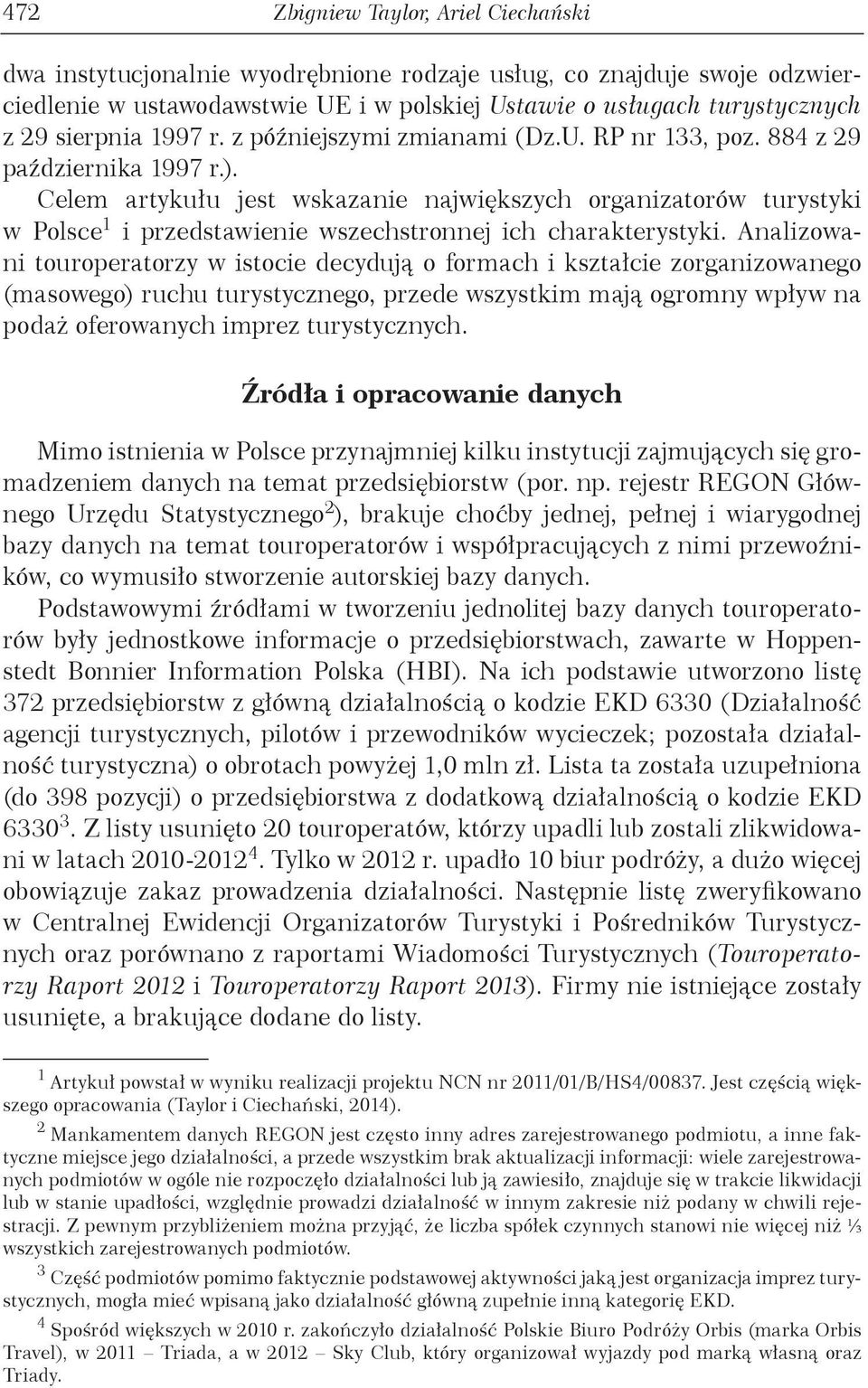 472 Zbigniew Taylor, Ariel Ciechański

dwa instytucjonalnie wyodrębnione rodzaje usług, co znajduje swoje odzwierciedlenie w ustawodawstwie UE i w polskiej Ustawie o usługach turystycznych z 29 sierpnia 1997 r. z późniejszymi zmianami (Dz.U. RP nr 133, poz. 884 z 29 października 1997 r.).

Celem artykułu jest wskazanie największych organizatorów turystyki w Polsce$^1$ i przedstawienie wszechstronnej ich charakterystyki. Analizowani touroperatorzy w istocie decydują o formach i kształcie zorganizowanego (masowego) ruchu turystycznego, przede wszystkim mają ogromny wpływ na podaż oferowanych imprez turystycznych.

Źródła i opracowanie danych

Mimo istnienia w Polsce przynajmniej kilku instytucji zajmujących się gromadzeniem danych na temat przedsiębiorstw (por. np. rejestr REGON Głównego Urzędu Statystycznego$^2$), brakuje choćby jednej, pełnej i wiarygodnej bazy danych na temat touroperatorów i współpracujących z nimi przewoźników, co wymusiło stworzenie autorskiej bazy danych.

Podstawowymi źródłami w tworzeniu jednolitej bazy danych touroperatorów były jednostkowe informacje o przedsiębiorstwach, zawarte w Hoppenstedt Bonnier Information Polska (HBI). Na ich podstawie utworzono listę 372 przedsiębiorstw z główną działalnością o kodzie EKD 6330 (Działalność agencji turystycznych, pilotów i przewodników wycieczek; pozostała działalność turystyczna) o obrotach powyżej 1,0 mln zł. Lista ta została uzupełniona (do 398 pozycji) o przedsiębiorstwa z dodatkową działalnością o kodzie EKD 6330$^3$. Z listy usunięto 20 touroperatów, którzy upadli lub zostali zlikwidowani w latach 2010-2012$^4$. Tylko w 2012 r. upadło 10 biur podróży, a dużo więcej obowiązuje zakaz prowadzenia działalności. Następnie listę zweryfikowano w Centralnej Ewidencji Organizatorów Turystyki i Pośredników Turystycznych oraz porównano z raportami Wiadomości Turystycznych (Touroperatorzy Raport 2012 i Touroperatorzy Raport 2013). Firmy nie istniejące zostały usunięte, a brakujące dodane do listy.

$^1$ Artykuł powstał w wyniku realizacji projektu NCN nr 2011/01/B/HS4/00837. Jest częścią większego opracowania (Taylor i Ciechański, 2014).

$^2$ Mankamentem danych REGON jest często inny adres zarejestrowanego podmiotu, a inne faktyczne miejsce jego działalności, a przede wszystkim brak aktualizacji informacji: wiele zarejestrowanych podmiotów w ogóle nie rozpoczęło działalności lub ją zawiesiło, znajduje się w trakcie likwidacji lub w stanie upadłości, względnie prowadzi działalność w innym zakresie niż podany w chwili rejestracji. Z pewnym przybliżeniem można przyjąć, że liczba spółek czynnych stanowi nie więcej niż ⅓ wszystkich zarejestrowanych podmiotów.

$^3$ Część podmiotów pomimo faktycznie podstawowej aktywności jaką jest organizacja imprez turystycznych, mogła mieć wpisaną jako działalność główną zupełnie inną kategorię EKD.

$^4$ Spośród większych w 2010 r. zakończyło działalność Polskie Biuro Podróży Orbis (marka Orbis Travel), w 2011 – Triada, a w 2012 – Sky Club, który organizował wyjazdy pod marką własną oraz Triady.